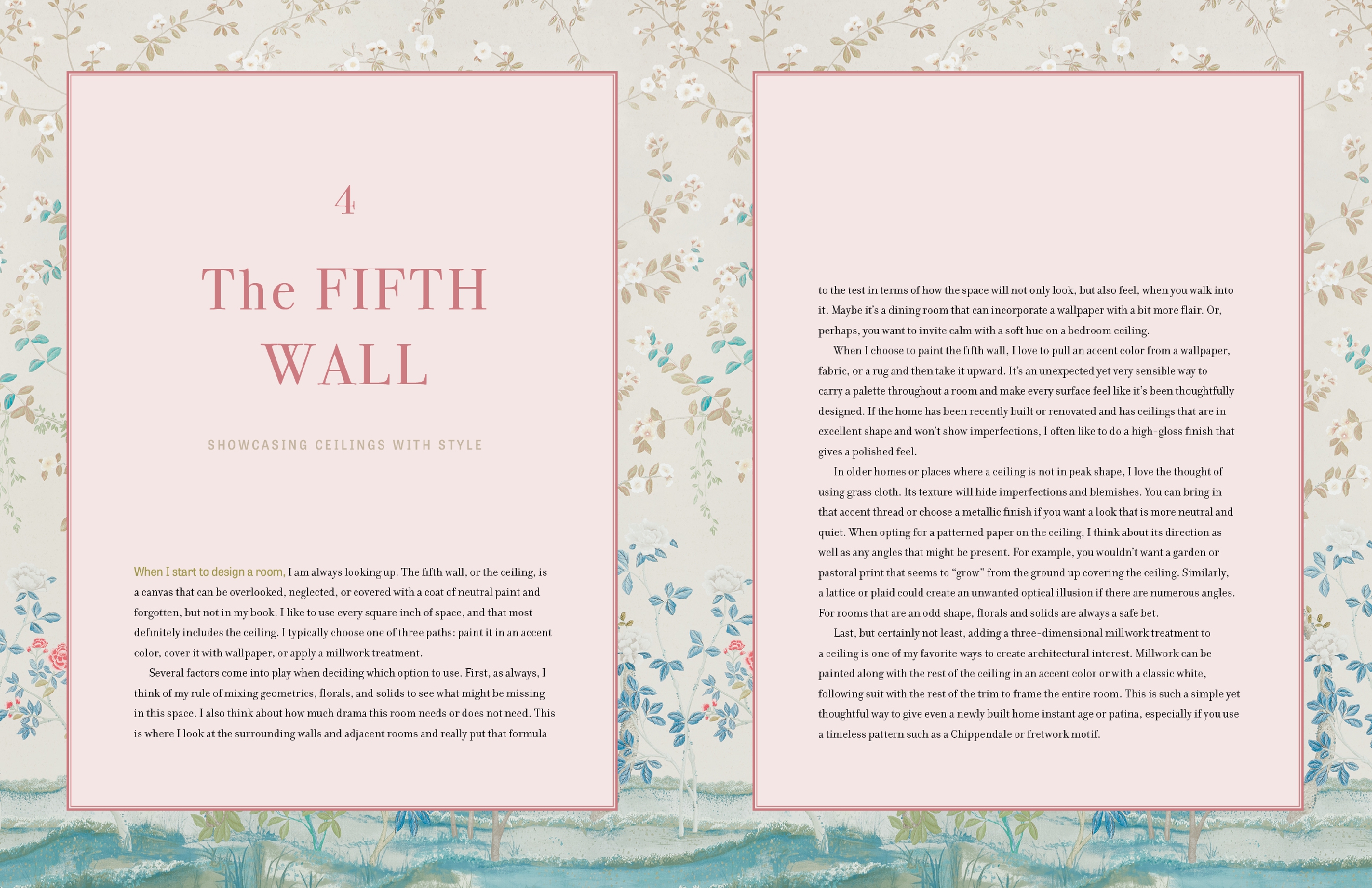 4

The FIFTH WALL

SHOWCASING CEILINGS WITH STYLE

When I start to design a room, I am always looking up. The fifth wall, or the ceiling, is a canvas that can be overlooked, neglected, or covered with a coat of neutral paint and forgotten, but not in my book. I like to use every square inch of space, and that most definitely includes the ceiling. I typically choose one of three paths: paint it in an accent color, cover it with wallpaper, or apply a millwork treatment.

Several factors come into play when deciding which option to use. First, as always, I think of my rule of mixing geometrics, florals, and solids to see what might be missing in this space. I also think about how much drama this room needs or does not need. This is where I look at the surrounding walls and adjacent rooms and really put that formula to the test in terms of how the space will not only look, but also feel, when you walk into it. Maybe it's a dining room that can incorporate a wallpaper with a bit more flair. Or, perhaps, you want to invite calm with a soft hue on a bedroom ceiling.

When I choose to paint the fifth wall, I love to pull an accent color from a wallpaper, fabric, or a rug and then take it upward. It's an unexpected yet very sensible way to carry a palette throughout a room and make every surface feel like it's been thoughtfully designed. If the home has been recently built or renovated and has ceilings that are in excellent shape and won't show imperfections, I often like to do a high-gloss finish that gives a polished feel.

In older homes or places where a ceiling is not in peak shape, I love the thought of using grass cloth. Its texture will hide imperfections and blemishes. You can bring in that accent thread or choose a metallic finish if you want a look that is more neutral and quiet. When opting for a patterned paper on the ceiling, I think about its direction as well as any angles that might be present. For example, you wouldn't want a garden or pastoral print that seems to "grow" from the ground up covering the ceiling. Similarly, a lattice or plaid could create an unwanted optical illusion if there are numerous angles. For rooms that are an odd shape, florals and solids are always a safe bet.

Last, but certainly not least, adding a three-dimensional millwork treatment to a ceiling is one of my favorite ways to create architectural interest. Millwork can be painted along with the rest of the ceiling in an accent color or with a classic white, following suit with the rest of the trim to frame the entire room. This is such a simple yet thoughtful way to give even a newly built home instant age or patina, especially if you use a timeless pattern such as a Chippendale or fretwork motif.